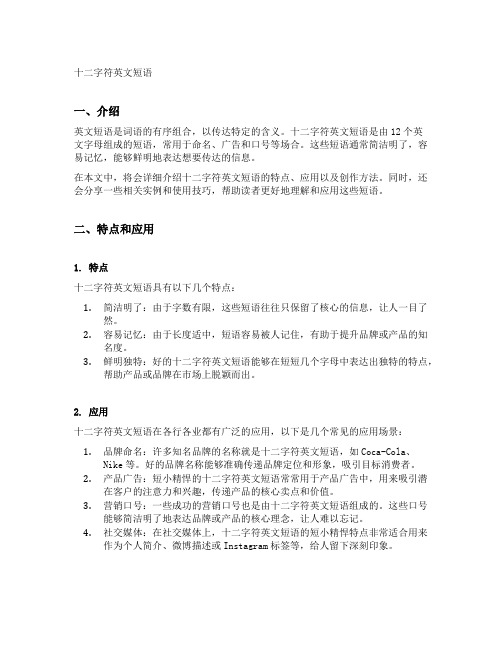 十二字符英文短语

一、介绍

英文短语是词语的有序组合，以传达特定的含义。十二字符英文短语是由 12 个英文字母组成的短语，常用于命名、广告和口号等场合。这些短语通常简洁明了，容易记忆，能够鲜明地表达想要传达的信息。

在本文中，将会详细介绍十二字符英文短语的特点、应用以及创作方法。同时，还会分享一些相关实例和使用技巧，帮助读者更好地理解和应用这些短语。

二、特点和应用

1. 特点

十二字符英文短语具有以下几个特点：

1. 简洁明了：由于字数有限，这些短语往往只保留了核心的信息，让人一目了然。
2. 容易记忆：由于长度适中，短语容易被人记住，有助于提升品牌或产品的知名度。
3. 鲜明独特：好的十二字符英文短语能够在短短几个字母中表达出独特的特点，帮助产品或品牌在市场上脱颖而出。

2. 应用

十二字符英文短语在各行各业都有广泛的应用，以下是几个常见的应用场景：

1. 品牌命名：许多知名品牌的名称就是十二字符英文短语，如 Coca-Cola、Nike 等。好的品牌名称能够准确传递品牌定位和形象，吸引目标消费者。
2. 产品广告：短小精悍的十二字符英文短语常常用于产品广告中，用来吸引潜在客户的注意力和兴趣，传递产品的核心卖点和价值。
3. 营销口号：一些成功的营销口号也是由十二字符英文短语组成的。这些口号能够简洁明了地表达品牌或产品的核心理念，让人难以忘记。
4. 社交媒体：在社交媒体上，十二字符英文短语的短小精悍特点非常适合用来作为个人简介、微博描述或 Instagram 标签等，给人留下深刻印象。